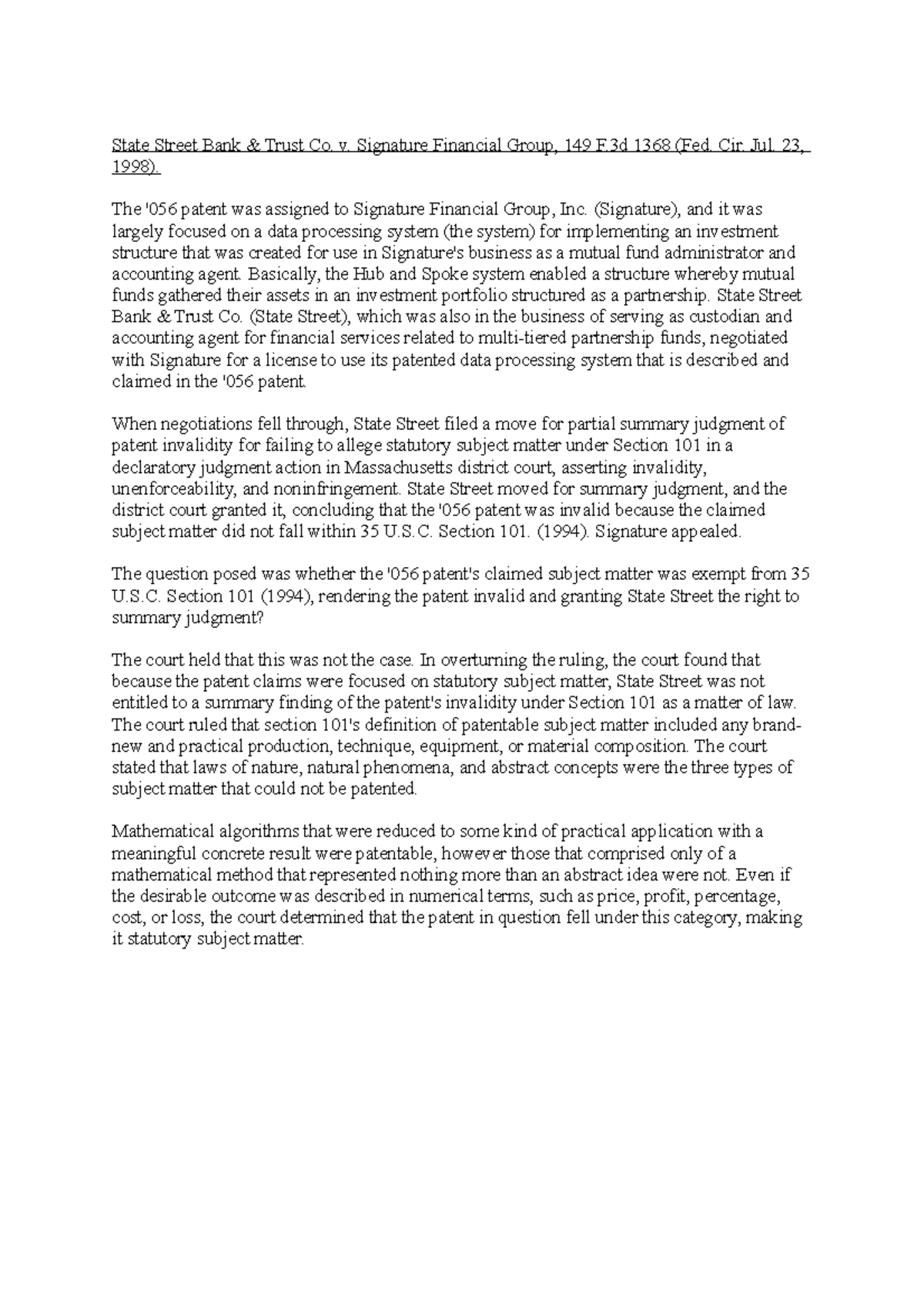 State Street Bank & Trust Co. v. Signature Financial Group, 149 F.3d 1368 (Fed. Cir. Jul. 23, 1998).

The '056 patent was assigned to Signature Financial Group, Inc. (Signature), and it was largely focused on a data processing system (the system) for implementing an investment structure that was created for use in Signature's business as a mutual fund administrator and accounting agent. Basically, the Hub and Spoke system enabled a structure whereby mutual funds gathered their assets in an investment portfolio structured as a partnership. State Street Bank & Trust Co. (State Street), which was also in the business of serving as custodian and accounting agent for financial services related to multi-tiered partnership funds, negotiated with Signature for a license to use its patented data processing system that is described and claimed in the '056 patent.

When negotiations fell through, State Street filed a move for partial summary judgment of patent invalidity for failing to allege statutory subject matter under Section 101 in a declaratory judgment action in Massachusetts district court, asserting invalidity, unenforceability, and noninfringement. State Street moved for summary judgment, and the district court granted it, concluding that the '056 patent was invalid because the claimed subject matter did not fall within 35 U.S.C. Section 101. (1994). Signature appealed.

The question posed was whether the '056 patent's claimed subject matter was exempt from 35 U.S.C. Section 101 (1994), rendering the patent invalid and granting State Street the right to summary judgment?

The court held that this was not the case. In overturning the ruling, the court found that because the patent claims were focused on statutory subject matter, State Street was not entitled to a summary finding of the patent's invalidity under Section 101 as a matter of law. The court ruled that section 101's definition of patentable subject matter included any brand-new and practical production, technique, equipment, or material composition. The court stated that laws of nature, natural phenomena, and abstract concepts were the three types of subject matter that could not be patented.

Mathematical algorithms that were reduced to some kind of practical application with a meaningful concrete result were patentable, however those that comprised only of a mathematical method that represented nothing more than an abstract idea were not. Even if the desirable outcome was described in numerical terms, such as price, profit, percentage, cost, or loss, the court determined that the patent in question fell under this category, making it statutory subject matter.